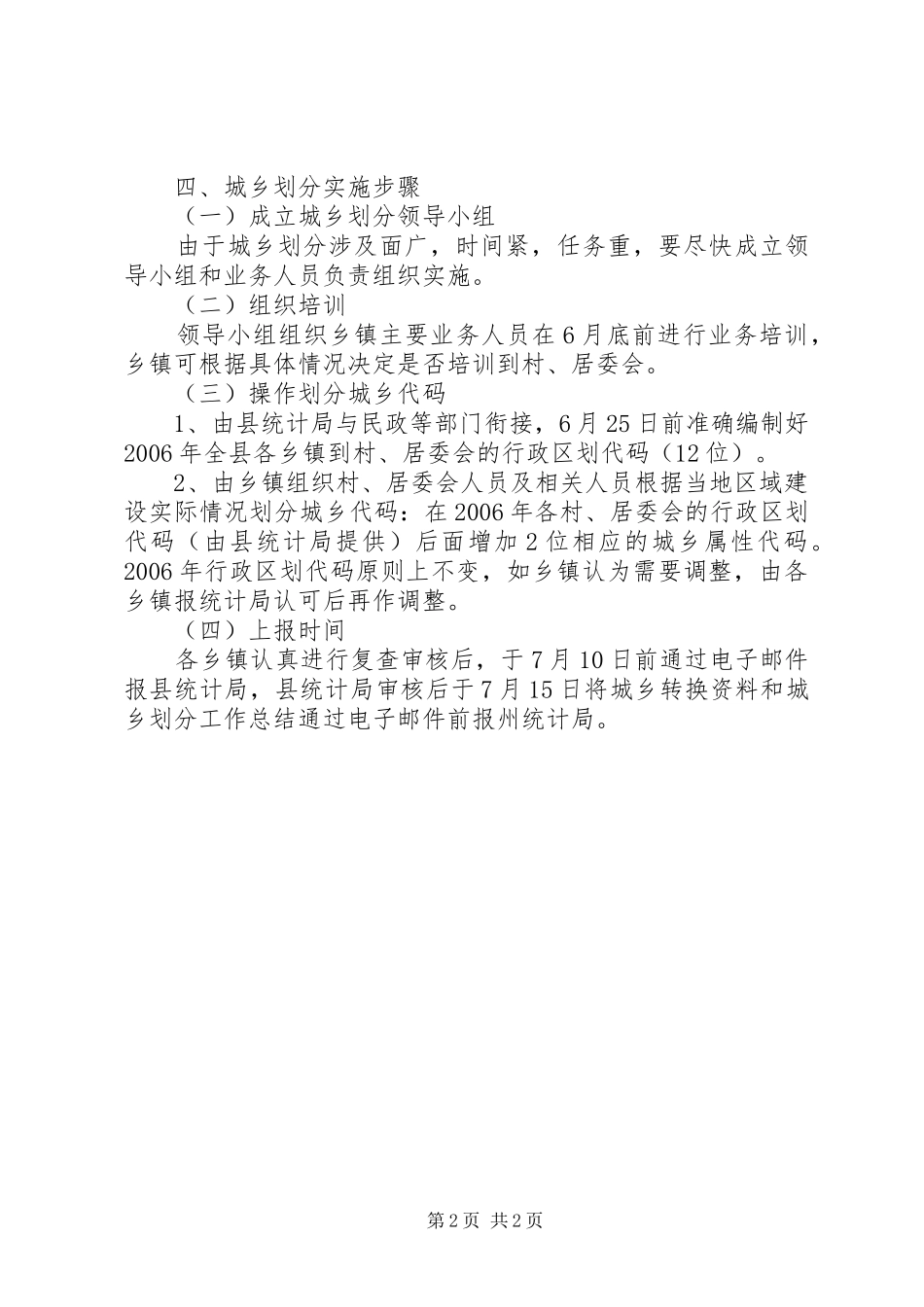 四、城乡划分实施步骤

（一）成立城乡划分领导小组

由于城乡划分涉及面广，时间紧，任务重，要尽快成立领导小组和业务人员负责组织实施。

（二）组织培训

领导小组组织乡镇主要业务人员在6月底前进行业务培训，乡镇可根据具体情况决定是否培训到村、居委会。

（三）操作划分城乡代码

1、由县统计局与民政等部门衔接，6月25日前准确编制好2006年全县各乡镇到村、居委会的行政区划代码（12位）。

2、由乡镇组织村、居委会人员及相关人员根据当地区域建设实际情况划分城乡代码：在2006年各村、居委会的行政区划代码（由县统计局提供）后面增加2位相应的城乡属性代码。2006年行政区划代码原则上不变，如乡镇认为需要调整，由各乡镇报统计局认可后再作调整。

（四）上报时间

各乡镇认真进行复查审核后，于7月10日前通过电子邮件报县统计局，县统计局审核后于7月15日将城乡转换资料和城乡划分工作总结通过电子邮件前报州统计局。

第2页 共2页